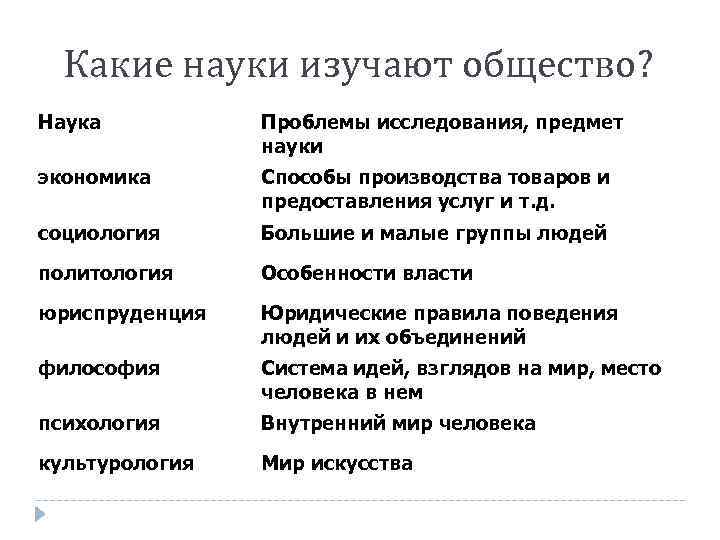 Какие науки изучают общество?

| Наука | Проблемы исследования, предмет науки |
|---|---|
| экономика | Способы производства товаров и предоставления услуг и т.д. |
| социология | Большие и малые группы людей |
| политология | Особенности власти |
| юриспруденция | Юридические правила поведения людей и их объединений |
| философия | Система идей, взглядов на мир, место человека в нем |
| психология | Внутренний мир человека |
| культурология | Мир искусства |